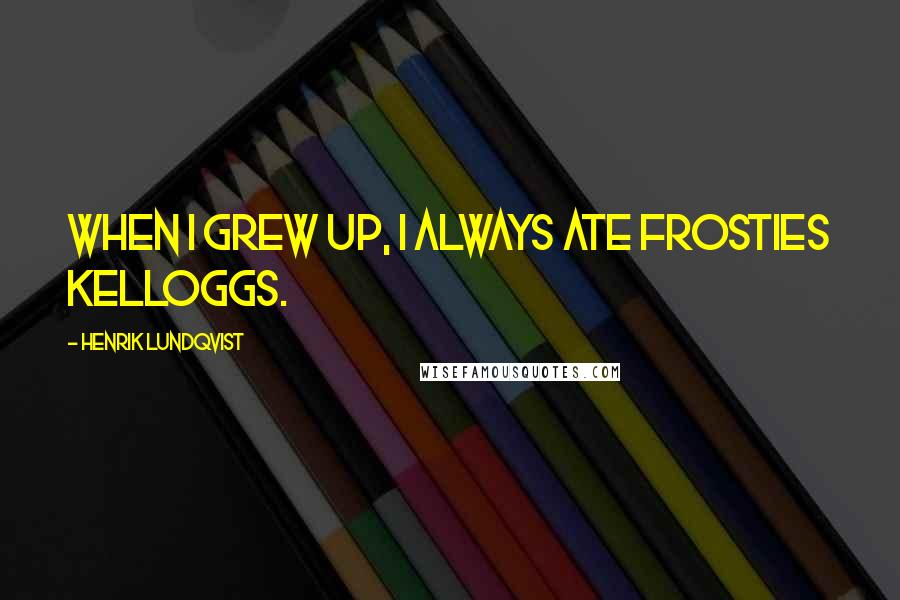 WHEN I GREW UP, I ALWAYS ATE FROSTIES KELLOGGS.

- HENRIK LUNDQVIST

WISEFAMOUSQUOTES.COM